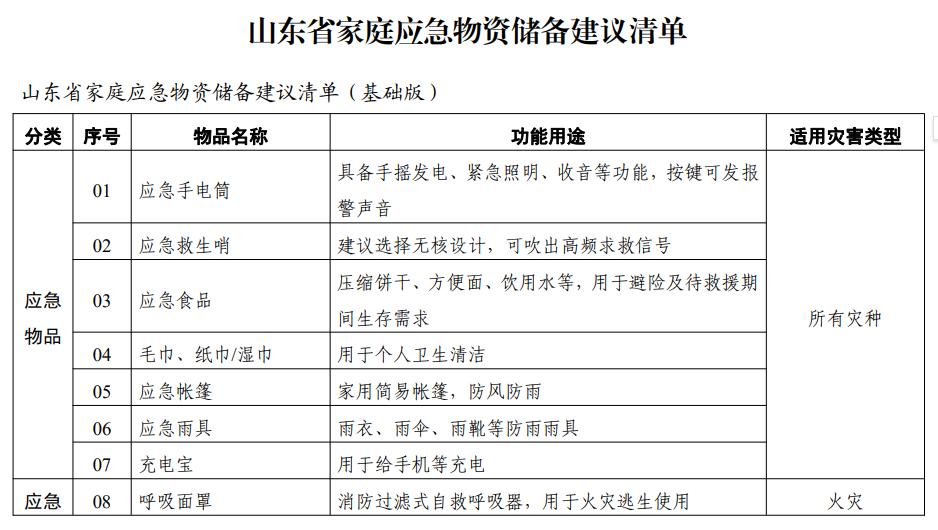 山东省家庭应急物资储备建议清单

山东省家庭应急物资储备建议清单（基础版）

| 分类 | 序号 | 物品名称 | 功能用途 | 适用灾害类型 |
|---|---|---|---|---|
| 应急物品 | 01 | 应急手电筒 | 具备手摇发电、紧急照明、收音等功能，按键可发报警声音 | 所有灾种 |
| | 02 | 应急救生哨 | 建议选择无核设计，可吹出高频求救信号 | |
| | 03 | 应急食品 | 压缩饼干、方便面、饮用水等，用于避险及待救援期间生存需求 | |
| | 04 | 毛巾、纸巾/湿巾 | 用于个人卫生清洁 | |
| | 05 | 应急帐篷 | 家用简易帐篷，防风防雨 | |
| | 06 | 应急雨具 | 雨衣、雨伞、雨靴等防雨雨具 | |
| | 07 | 充电宝 | 用于给手机等充电 | |
| 应急 | 08 | 呼吸面罩 | 消防过滤式自救呼吸器，用于火灾逃生使用 | 火灾 |